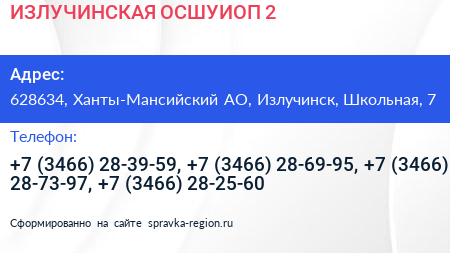 ИЗЛУЧИНСКАЯ ОСШУИОП 2

Адрес:

628634, Ханты-Мансийский АО, Излучинск, Школьная, 7

Телефон:

+7 (3466) 28-39-59, +7 (3466) 28-69-95, +7 (3466) 28-73-97, +7 (3466) 28-25-60

Сформированно на сайте spravka-region.ru